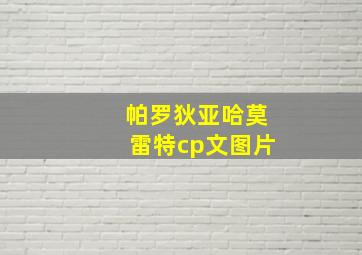 帕罗狄亚哈莫雷特cp文图片